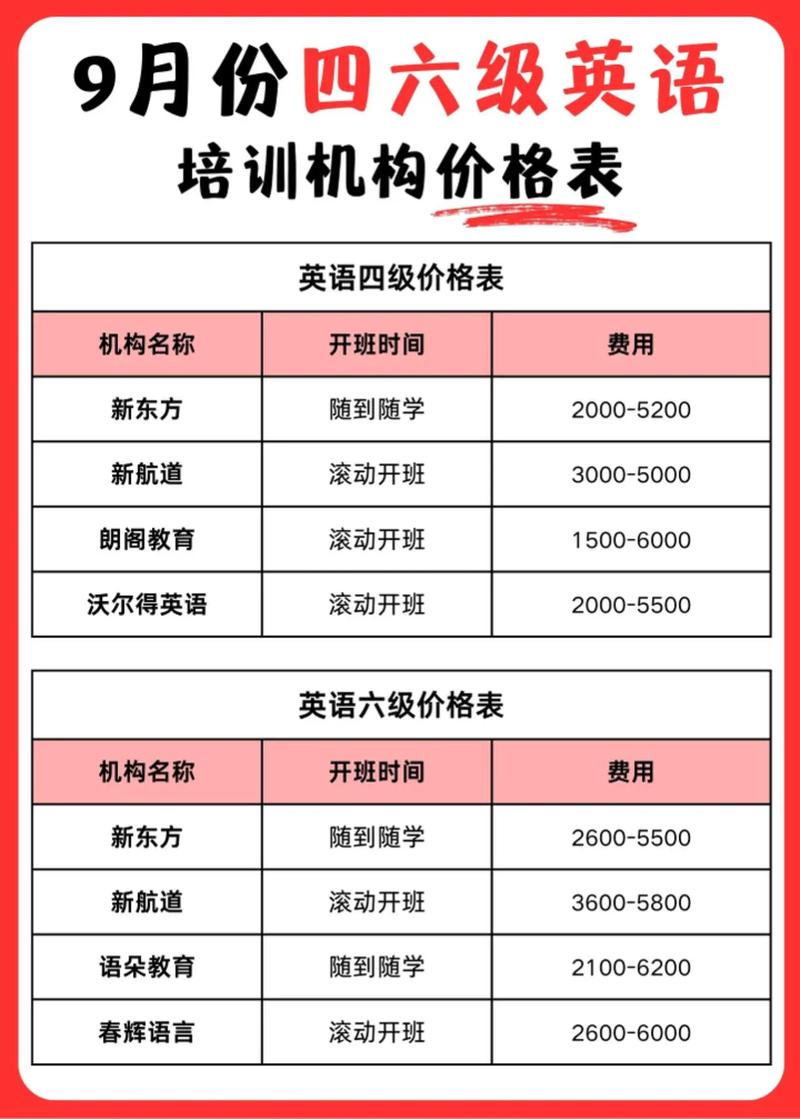 9月份四六级英语

培训机构价格表

英语四级价格表

| 机构名称 | 开班时间 | 费用 |
|---|---|---|
| 新东方 | 随到随学 | 2000-5200 |
| 新航道 | 滚动开班 | 3000-5000 |
| 朗阁教育 | 滚动开班 | 1500-6000 |
| 沃尔得英语 | 滚动开班 | 2000-5500 |

英语六级价格表

| 机构名称 | 开班时间 | 费用 |
|---|---|---|
| 新东方 | 随到随学 | 2600-5500 |
| 新航道 | 滚动开班 | 3600-5800 |
| 语朵教育 | 随到随学 | 2100-6200 |
| 春辉语言 | 滚动开班 | 2600-6000 |